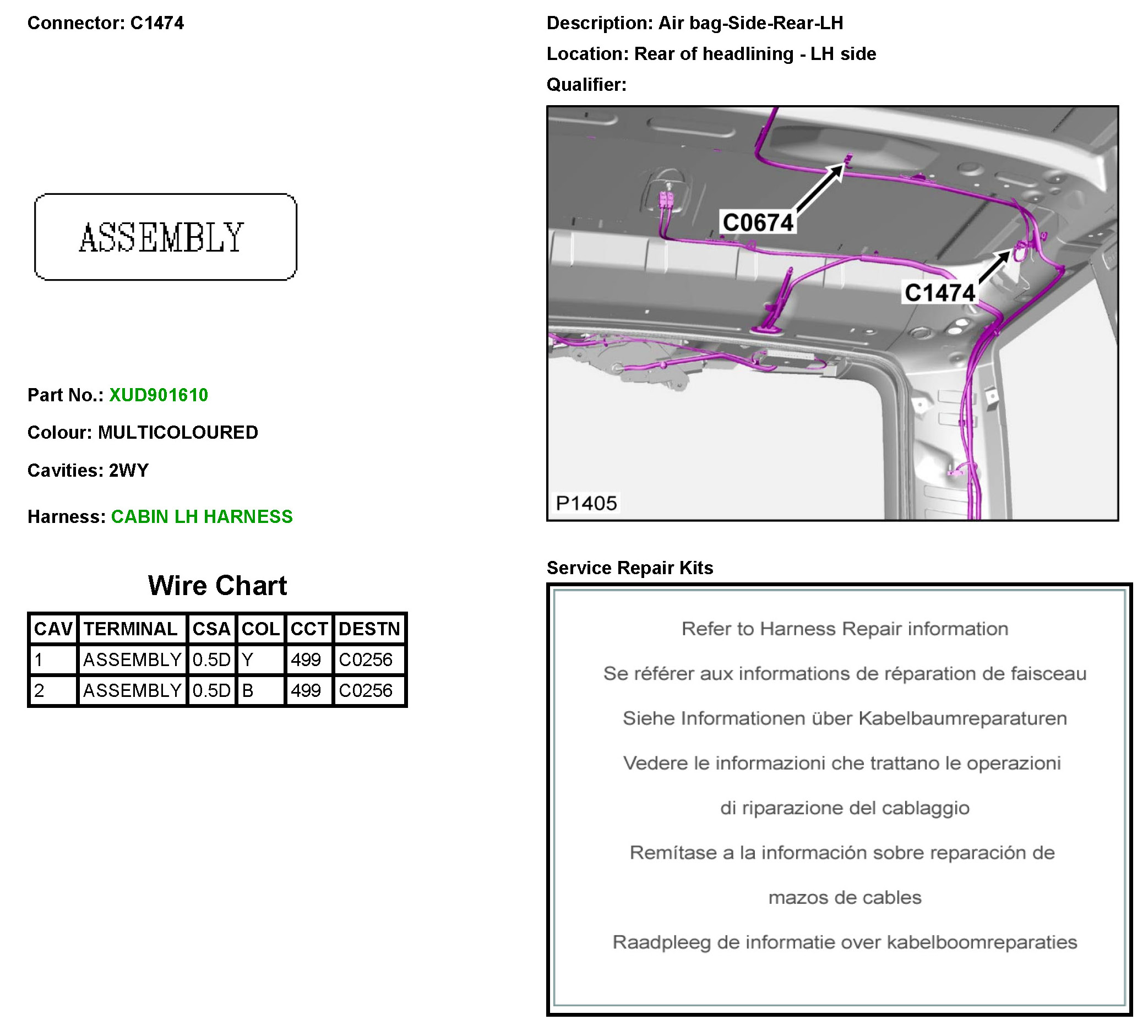 Connector: C1474

ASSEMBLY

Part No.: XUD901610

Colour: MULTICOLOURED

Cavities: 2WY

Harness: CABIN LH HARNESS

Wire Chart

| CAV | TERMINAL | CSA | COL | CCT | DESTN |
|---|---|---|---|---|---|
| 1 | ASSEMBLY | 0.5D | Y | 499 | C0256 |
| 2 | ASSEMBLY | 0.5D | B | 499 | C0256 |

Description: Air bag-Side-Rear-LH

Location: Rear of headlining - LH side

Qualifier:

C0674

C1474

P1405

Service Repair Kits

Refer to Harness Repair information

Se référer aux informations de réparation de faisceau

Siehe Informationen über Kabelbaumreparaturen

Vedere le informazioni che trattano le operazioni di riparazione del cablaggio

Remítase a la información sobre reparación de mazos de cables

Raadpleeg de informatie over kabelboomreparaties